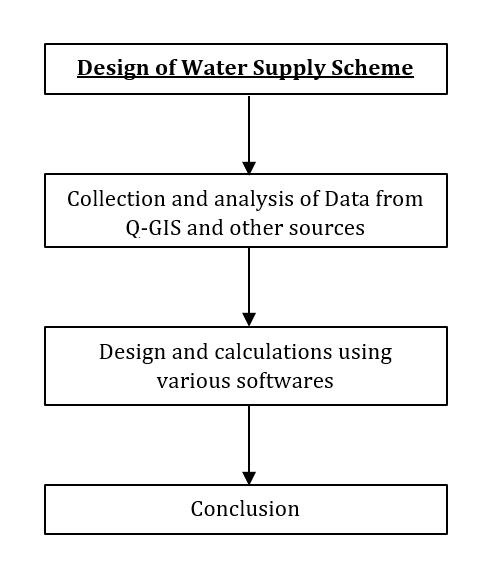 Design of Water Supply Scheme

Collection and analysis of Data from Q-GIS and other sources

Design and calculations using various softwares

Conclusion